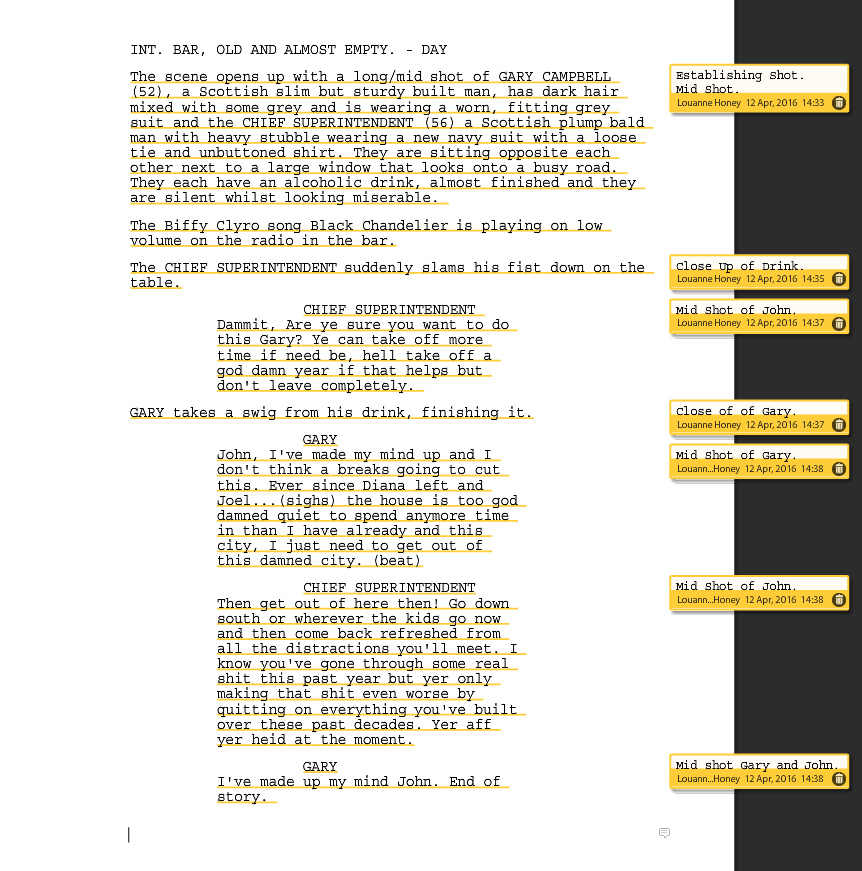 INT. BAR, OLD AND ALMOST EMPTY. - DAY

The scene opens up with a long/mid shot of GARY CAMPBELL (52), a Scottish slim but sturdy built man, has dark hair mixed with some grey and is wearing a worn, fitting grey suit and the CHIEF SUPERINTENDENT (56) a Scottish plump bald man with heavy stubble wearing a new navy suit with a loose tie and unbuttoned shirt. They are sitting opposite each other next to a large window that looks onto a busy road. They each have an alcoholic drink, almost finished and they are silent whilst looking miserable.

The Biffy Clyro song Black Chandelier is playing on low volume on the radio in the bar.

The CHIEF SUPERINTENDENT suddenly slams his fist down on the table.

CHIEF SUPERINTENDENT
Dammit, Are ye sure you want to do this Gary? Ye can take off more time if need be, hell take off a god damn year if that helps but don't leave completely.

GARY takes a swig from his drink, finishing it.

GARY
John, I've made my mind up and I don't think a breaks going to cut this. Ever since Diana left and Joel...(sighs) the house is too god damned quiet to spend anymore time in than I have already and this city, I just need to get out of this damned city. (beat)

CHIEF SUPERINTENDENT
Then get out of here then! Go down south or wherever the kids go now and then come back refreshed from all the distractions you'll meet. I know you've gone through some real shit this past year but yer only making that shit even worse by quitting on everything you've built over these past decades. Yer aff yer heid at the moment.

GARY
I've made up my mind John. End of story.

Establishing Shot.
Mid Shot.
Louanne Honey 12 Apr, 2016 14:33

Close Up of Drink.
Louanne Honey 12 Apr, 2016 14:35

Mid Shot of John.
Louanne Honey 12 Apr, 2016 14:37

Close of of Gary.
Louanne Honey 12 Apr, 2016 14:37

Mid Shot of Gary.
Louann...Honey 12 Apr, 2016 14:38

Mid Shot of John.
Louann...Honey 12 Apr, 2016 14:38

Mid shot Gary and John.
Louann...Honey 12 Apr, 2016 14:38